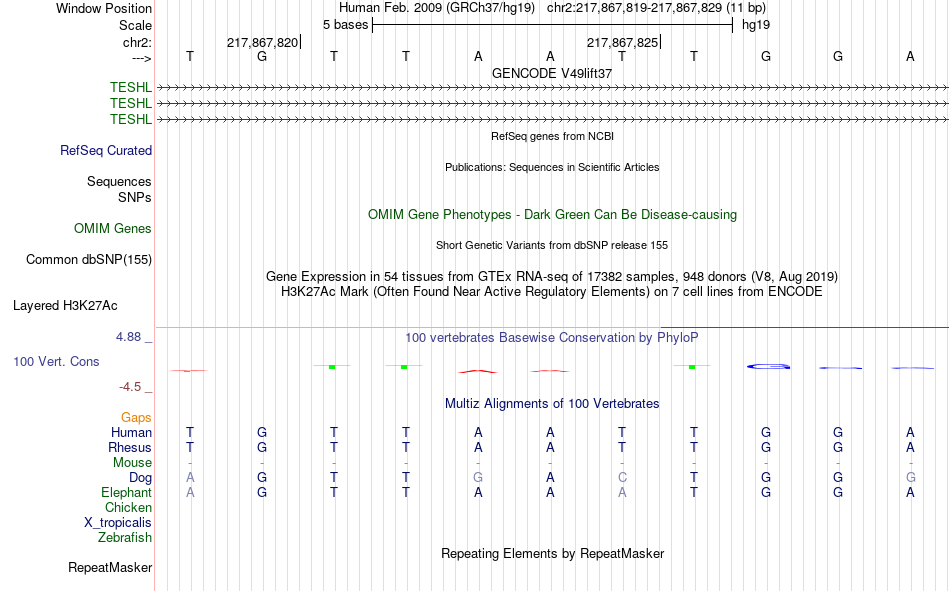 Window Position Human Feb. 2009 (GRCh37/hg19) chr2:217,867,819-217,867,829 (11 bp)
Scale 5 bases hg19
chr2: 217,867,820 217,867,825
---> T G T T A A T T G G A
GENCODE V49lift37
TESHL
TESHL
TESHL
RefSeq genes from NCBI
RefSeq Curated
Publications: Sequences in Scientific Articles
Sequences
SNPs
OMIM Gene Phenotypes - Dark Green Can Be Disease-causing
OMIM Genes
Short Genetic Variants from dbSNP release 155
Common dbSNP(155)
Gene Expression in 54 tissues from GTEx RNA-seq of 17382 samples, 948 donors (V8, Aug 2019)
H3K27Ac Mark (Often Found Near Active Regulatory Elements) on 7 cell lines from ENCODE
Layered H3K27Ac
4.88 _
100 vertebrates Basewise Conservation by PhyloP
100 Vert. Cons
-4.5 _
Multiz Alignments of 100 Vertebrates
Gaps
Human T G T T A A T T G G A
Rhesus T G T T A A T T G G A
Mouse - - - - - - - - - - -
Dog A G T T G A C T G G G
Elephant A G T T A A A T G G A
Chicken
X_tropicalis
Zebrafish
Repeating Elements by RepeatMasker
RepeatMasker